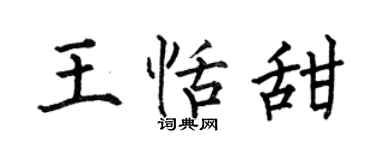 王恬甜
词典网